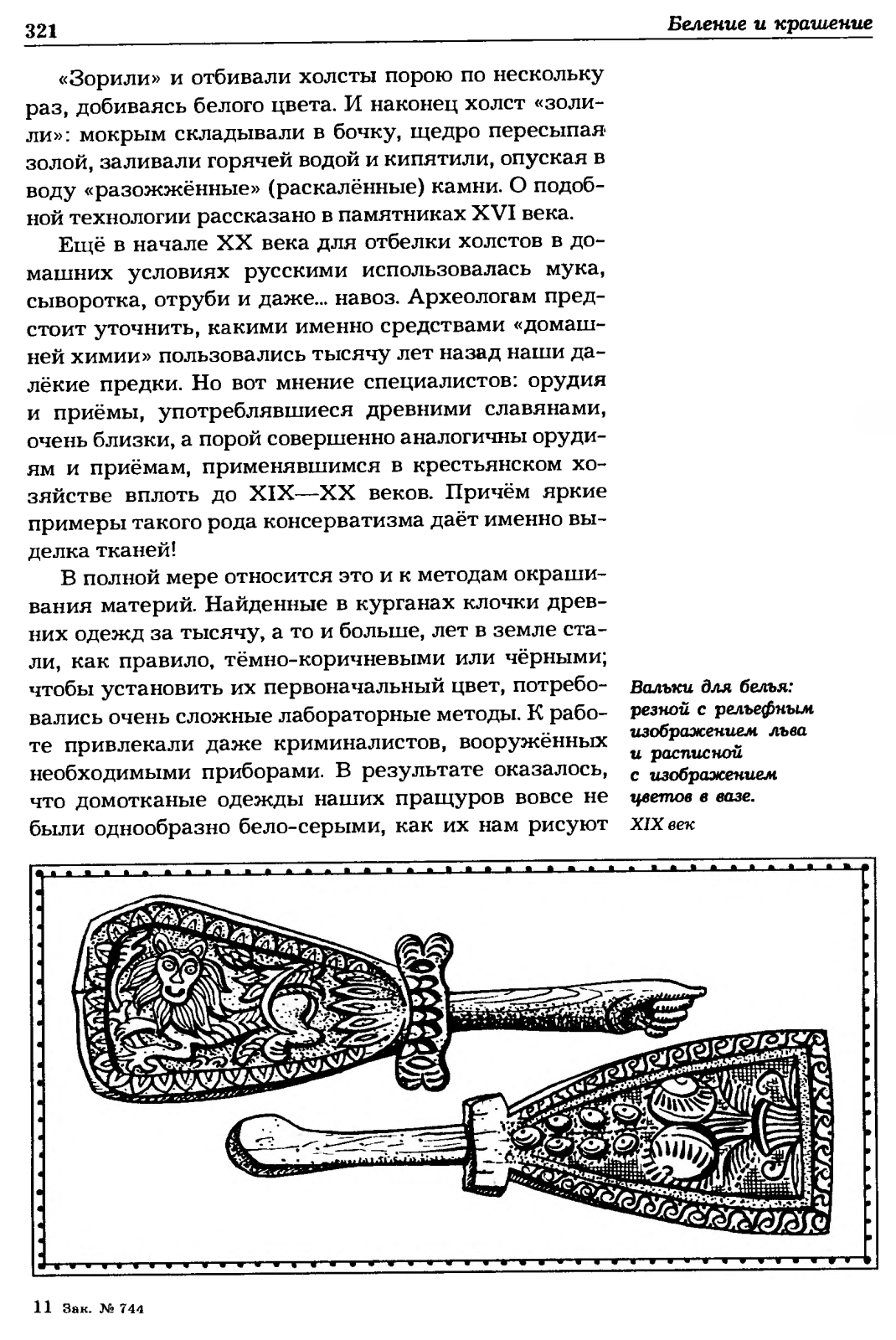 321

Беление и крашение

«Зорили» и отбивали холсты порою по нескольку раз, добиваясь белого цвета. И наконец холст «золили»: мокрым складывали в бочку, щедро пересыпая золой, заливали горячей водой и кипятили, опуская в воду «разожжённые» (раскалённые) камни. О подобной технологии рассказано в памятниках XVI века.

Ещё в начале XX века для отбелки холстов в домашних условиях русскими использовалась мука, сыворотка, отруби и даже... навоз. Археологам предстоит уточнить, какими именно средствами «домашней химии» пользовались тысячу лет назад наши далёкие предки. Но вот мнение специалистов: орудия и приёмы, употреблявшиеся древними славянами, очень близки, а порой совершенно аналогичны орудиям и приёмам, применявшимся в крестьянском хозяйстве вплоть до XIX—XX веков. Причём яркие примеры такого рода консерватизма даёт именно выделка тканей!

В полной мере относится это и к методам окрашивания материй. Найденные в курганах клочки древних одежд за тысячу, а то и больше, лет в земле стали, как правило, тёмно-коричневыми или чёрными; чтобы установить их первоначальный цвет, потребовались очень сложные лабораторные методы. К работе привлекали даже криминалистов, вооружённых необходимыми приборами. В результате оказалось, что домотканые одежды наших пращуров вовсе не были однообразно бело-серыми, как их нам рисуют

Вальки для белья: резной с рельефным изображением льва и расписной с изображением цветов в вазе. XIX век

11 Зак. № 744